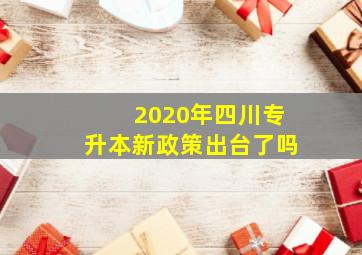 2020年四川专升本新政策出台了吗